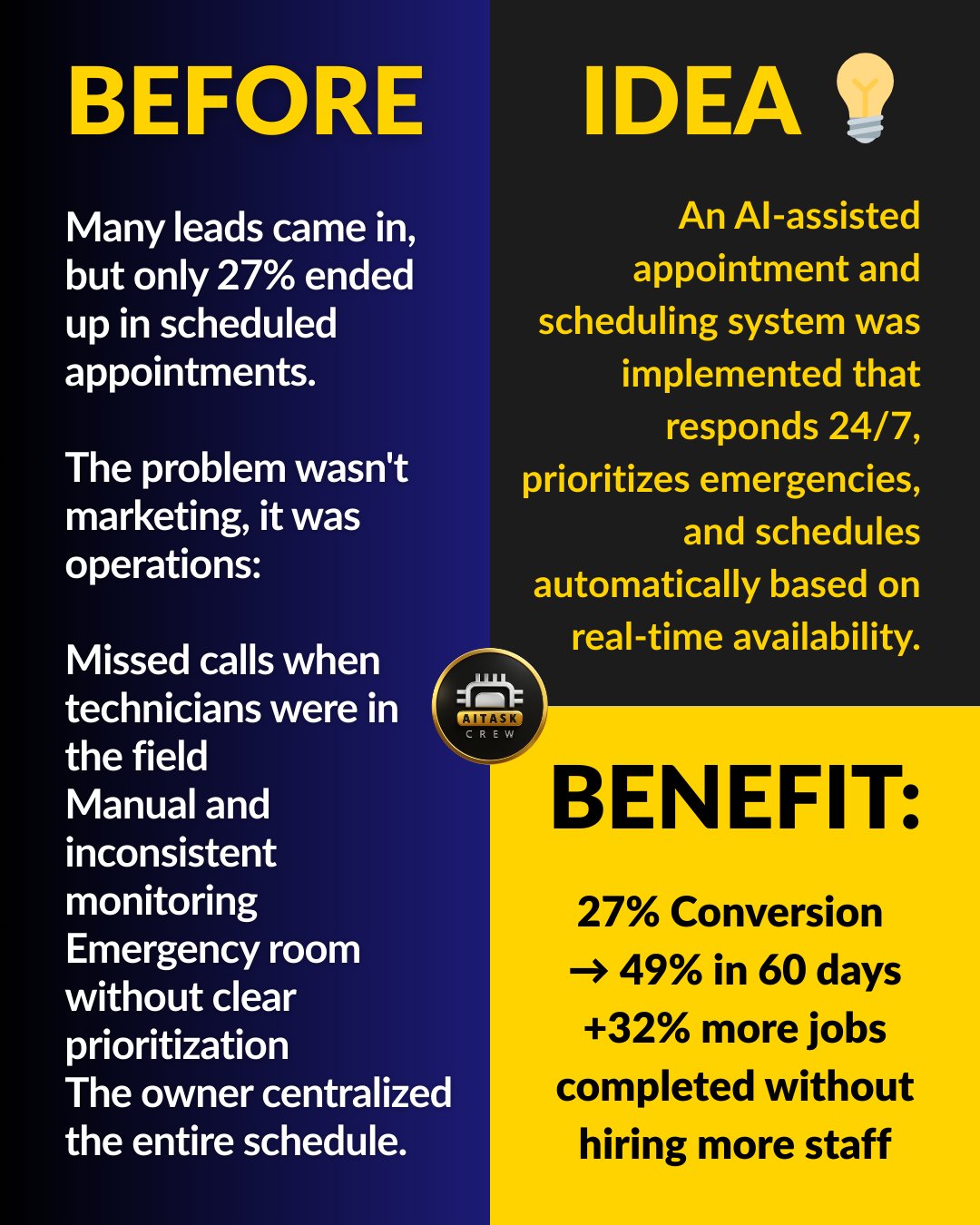 BEFORE

Many leads came in, but only 27% ended up in scheduled appointments.

The problem wasn't marketing, it was operations:

Missed calls when technicians were in the field
Manual and inconsistent monitoring
Emergency room without clear prioritization
The owner centralized the entire schedule.

IDEA

An AI-assisted appointment and scheduling system was implemented that responds 24/7, prioritizes emergencies, and schedules automatically based on real-time availability.

AITASK
CREW

BENEFIT:

27% Conversion
→ 49% in 60 days
+32% more jobs completed without hiring more staff